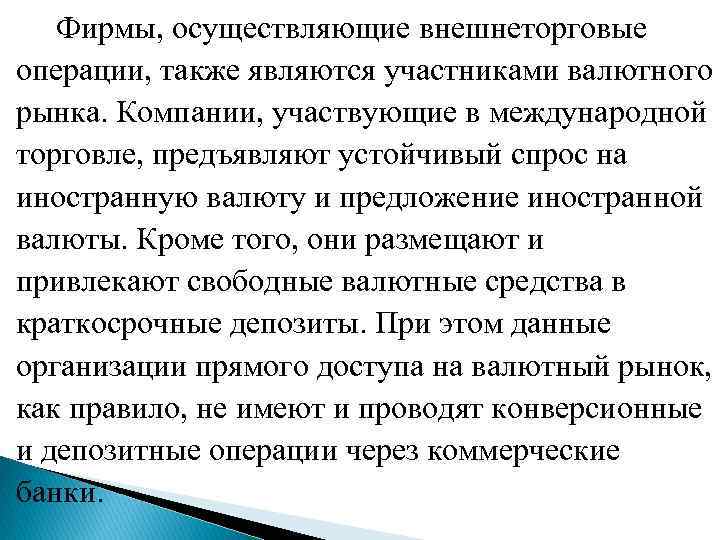 Фирмы, осуществляющие внешнеторговые операции, также являются участниками валютного рынка. Компании, участвующие в международной торговле, предъявляют устойчивый спрос на иностранную валюту и предложение иностранной валюты. Кроме того, они размещают и привлекают свободные валютные средства в краткосрочные депозиты. При этом данные организации прямого доступа на валютный рынок, как правило, не имеют и проводят конверсионные и депозитные операции через коммерческие банки.